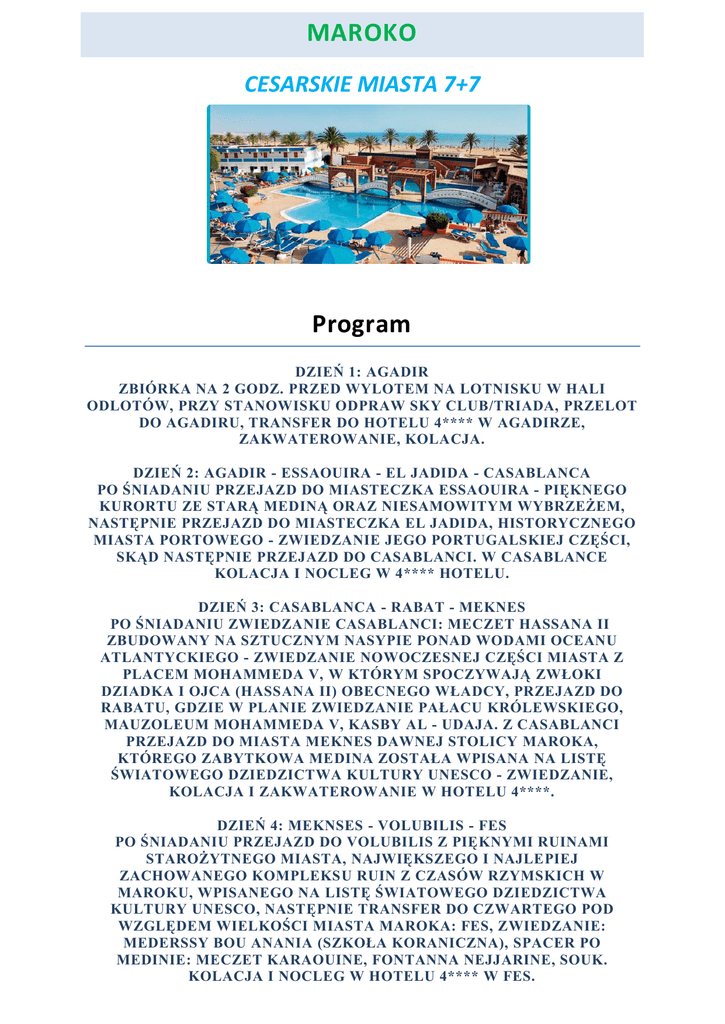 MAROKO

CESARSKIE MIASTA 7+7

Program

DZIEŃ 1: AGADIR
ZBIÓRKA NA 2 GODZ. PRZED WYLOTEM NA LOTNISKU W HALI ODLOTÓW, PRZY STANOWISKU ODPRAW SKY CLUB/TRIADA, PRZELOT DO AGADIRU, TRANSFER DO HOTELU 4**** W AGADIRZE, ZAKWATEROWANIE, KOLACJA.

DZIEŃ 2: AGADIR - ESSAOUIRA - EL JADIDA - CASABLANCA
PO ŚNIADANIU PRZEJAZD DO MIASTECZKA ESSAOUIRA - PIĘKNEGO KURORTU ZE STARĄ MEDINĄ ORAZ NIESAMOWITYM WYBRZEŻEM, NASTĘPNIE PRZEJAZD DO MIASTECZKA EL JADIDA, HISTORYCZNEGO MIASTA PORTOWEGO - ZWIEDZANIE JEGO PORTUGALSKIEJ CZĘŚCI, SKĄD NASTĘPNIE PRZEJAZD DO CASABLANCI. W CASABLANCE KOLACJA I NOCLEG W 4**** HOTELU.

DZIEŃ 3: CASABLANCA - RABAT - MEKNES
PO ŚNIADANIU ZWIEDZANIE CASABLANCI: MECZET HASSANA II ZBUDOWANY NA SZTUCZNYM NASYPIE PONAD WODAMI OCEANU ATLANTYCKIEGO - ZWIEDZANIE NOWOCZESNEJ CZĘŚCI MIASTA Z PLACEM MOHAMMEDA V, W KTÓRYM SPOCZYWAJĄ ZWŁOKI DZIADKA I OJCA (HASSANA II) OBECNEGO WŁADCY, PRZEJAZD DO RABATU, GDZIE W PLANIE ZWIEDZANIE PAŁACU KRÓLEWSKIEGO, MAUZOLEUM MOHAMMEDA V, KASBY AL - UDAJA. Z CASABLANCI PRZEJAZD DO MIASTA MEKNES DAWNEJ STOLICY MAROKA, KTÓREGO ZABYTKOWA MEDINA ZOSTAŁA WPISANA NA LISTĘ ŚWIATOWEGO DZIEDZICTWA KULTURY UNESCO - ZWIEDZANIE, KOLACJA I ZAKWATEROWANIE W HOTELU 4****.

DZIEŃ 4: MEKNSES - VOLUBILIS - FES
PO ŚNIADANIU PRZEJAZD DO VOLUBILIS Z PIĘKNYMI RUINAMI STAROŻYTNEGO MIASTA, NAJWIĘKSZEGO I NAJLEPIEJ ZACHOWANEGO KOMPLEKSU RUIN Z CZASÓW RZYMSKICH W MAROKU, WPISANEGO NA LISTĘ ŚWIATOWEGO DZIEDZICTWA KULTURY UNESCO, NASTĘPNIE TRANSFER DO CZWARTEGO POD WZGLĘDEM WIELKOŚCI MIASTA MAROKA: FES, ZWIEDZANIE: MEDERSSY BOU ANANIA (SZKOŁA KORANICZNA), SPACER PO MEDINIE: MECZET KARAOUINE, FONTANNA NEJJARINE, SOUK. KOLACJA I NOCLEG W HOTELU 4**** W FES.